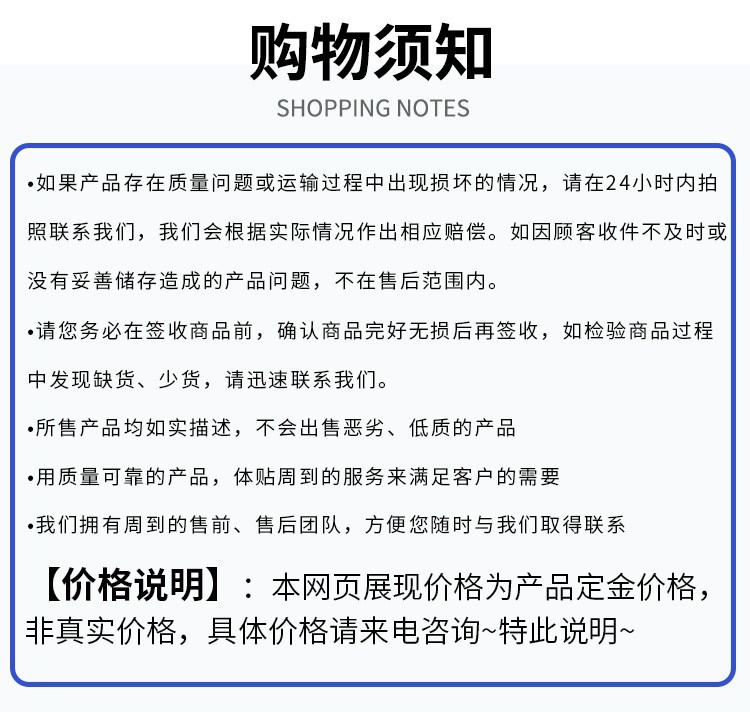 购物须知

SHOPPING NOTES

•如果产品存在质量问题或运输过程中出现损坏的情况，请在24小时内拍照联系我们，我们会根据实际情况作出相应赔偿。如因顾客收件不及时或没有妥善储存造成的产品问题，不在售后范围内。

•请您务必在签收商品前，确认商品完好无损后再签收，如检验商品过程中发现缺货、少货，请迅速联系我们。

•所售产品均如实描述，不会出售恶劣、低质的产品

•用质量可靠的产品，体贴周到的服务来满足客户的需要

•我们拥有周到的售前、售后团队，方便您随时与我们取得联系

【价格说明】：本网页展现价格为产品定金价格，非真实价格，具体价格请来电咨询~特此说明~